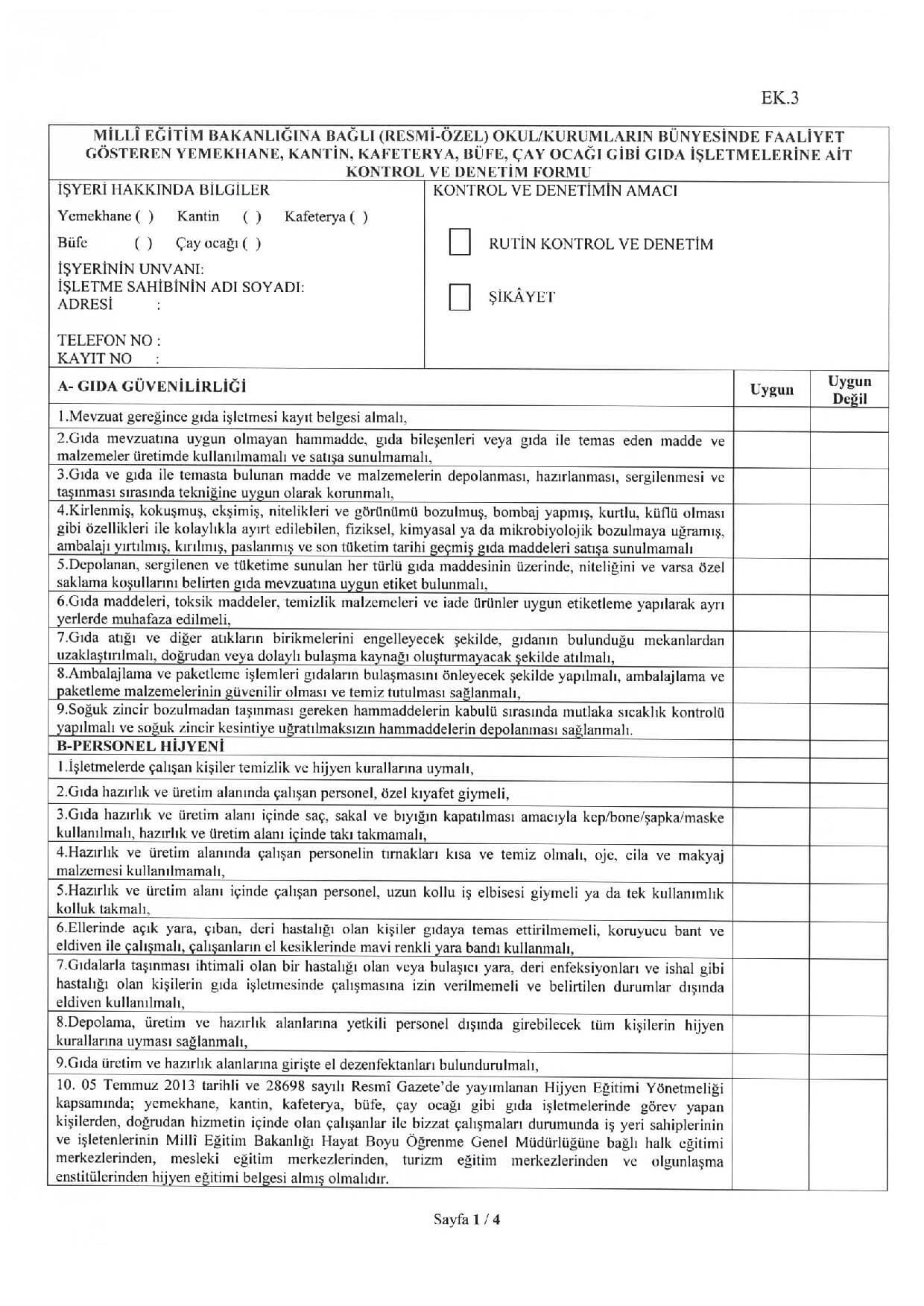 EK.3

MİLLÎ EĞİTİM BAKANLIĞINA BAĞLI (RESMİ-ÖZEL) OKUL/KURUMLARIN BÜNYESİNDE FAALİYET GÖSTEREN YEMEKHANE, KANTİN, KAFETERYA, BÜFE, ÇAY OCAĞI GİBİ GIDA İŞLETMELERİNE AİT KONTROL VE DENETİM FORMU

İŞYERİ HAKKINDA BİLGİLER

Yemekhane ( ) Kantin ( ) Kafeterya ( )

Büfe ( ) Çay ocağı ( )

İŞYERİNİN UNVANI:
İŞLETME SAHİBİNİN ADI SOYADI:
ADRESİ :

TELEFON NO :
KAYIT NO :

KONTROL VE DENETİMİN AMACI

RUTİN KONTROL VE DENETİM

ŞİKÂYET

| A- GIDA GÜVENİLİRLİĞİ | Uygun | Uygun Değil |
|---|---|---|
| 1.Mevzuat gereğince gıda işletmesi kayıt belgesi almalı, | | |
| 2.Gıda mevzuatına uygun olmayan hammadde, gıda bileşenleri veya gıda ile temas eden madde ve malzemeler üretimde kullanılmamalı ve satışa sunulmamalı, | | |
| 3.Gıda ve gıda ile temasta bulunan madde ve malzemelerin depolanması, hazırlanması, sergilenmesi ve taşınması sırasında tekniğine uygun olarak korunmalı, | | |
| 4.Kirlenmiş, kokuşmuş, ekşimiş, nitelikleri ve görünümü bozulmuş, bombaj yapmış, kurtlu, küflü olması gibi özellikleri ile kolaylıkla ayırt edilebilen, fiziksel, kimyasal ya da mikrobiyolojik bozulmaya uğramış, ambalajı yırtılmış, kırılmış, paslanmış ve son tüketim tarihi geçmiş gıda maddeleri satışa sunulmamalı | | |
| 5.Depolanan, sergilenen ve tüketime sunulan her türlü gıda maddesinin üzerinde, niteliğini ve varsa özel saklama koşullarını belirten gıda mevzuatına uygun etiket bulunmalı, | | |
| 6.Gıda maddeleri, toksik maddeler, temizlik malzemeleri ve iade ürünler uygun etiketleme yapılarak ayrı yerlerde muhafaza edilmeli, | | |
| 7.Gıda atığı ve diğer atıkların birikmelerini engelleyecek şekilde, gıdanın bulunduğu mekanlardan uzaklaştırılmalı, doğrudan veya dolaylı bulaşma kaynağı oluşturmayacak şekilde atılmalı, | | |
| 8.Ambalajlama ve paketleme işlemleri gıdaların bulaşmasını önleyecek şekilde yapılmalı, ambalajlama ve paketleme malzemelerinin güvenilir olması ve temiz tutulması sağlanmalı, | | |
| 9.Soğuk zincir bozulmadan taşınması gereken hammaddelerin kabulü sırasında mutlaka sıcaklık kontrolü yapılmalı ve soğuk zincir kesintiye uğratılmaksızın hammaddelerin depolanması sağlanmalı. | | |
| B-PERSONEL HİJYENİ | | |
| 1.İşletmelerde çalışan kişiler temizlik ve hijyen kurallarına uymalı, | | |
| 2.Gıda hazırlık ve üretim alanında çalışan personel, özel kıyafet giymeli, | | |
| 3.Gıda hazırlık ve üretim alanı içinde saç, sakal ve bıyığın kapatılması amacıyla kep/bone/şapka/maske kullanılmalı, hazırlık ve üretim alanı içinde takı takmamalı, | | |
| 4.Hazırlık ve üretim alanında çalışan personelin tırnakları kısa ve temiz olmalı, oje, cila ve makyaj malzemesi kullanılmamalı, | | |
| 5.Hazırlık ve üretim alanı içinde çalışan personel, uzun kollu iş elbisesi giymeli ya da tek kullanımlık kolluk takmalı, | | |
| 6.Ellerinde açık yara, çıban, deri hastalığı olan kişiler gıdaya temas ettirilmemeli, koruyucu bant ve eldiven ile çalışmalı, çalışanların el kesiklerinde mavi renkli yara bandı kullanmalı, | | |
| 7.Gıdalarla taşınması ihtimali olan bir hastalığı olan veya bulaşıcı yara, deri enfeksiyonları ve ishal gibi hastalığı olan kişilerin gıda işletmesinde çalışmasına izin verilmemeli ve belirtilen durumlar dışında eldiven kullanılmalı, | | |
| 8.Depolama, üretim ve hazırlık alanlarına yetkili personel dışında girebilecek tüm kişilerin hijyen kurallarına uyması sağlanmalı, | | |
| 9.Gıda üretim ve hazırlık alanlarına girişte el dezenfektanları bulundurulmalı, | | |
| 10. 05 Temmuz 2013 tarihli ve 28698 sayılı Resmî Gazete'de yayımlanan Hijyen Eğitimi Yönetmeliği kapsamında; yemekhane, kantin, kafeterya, büfe, çay ocağı gibi gıda işletmelerinde görev yapan kişilerden, doğrudan hizmetin içinde olan çalışanlar ile bizzat çalışmaları durumunda iş yeri sahiplerinin ve işletenlerinin Millî Eğitim Bakanlığı Hayat Boyu Öğrenme Genel Müdürlüğüne bağlı halk eğitimi merkezlerinden, mesleki eğitim merkezlerinden, turizm eğitim merkezlerinden ve olgunlaşma enstitülerinden hijyen eğitimi belgesi almış olmalıdır. | | |

Sayfa 1 / 4